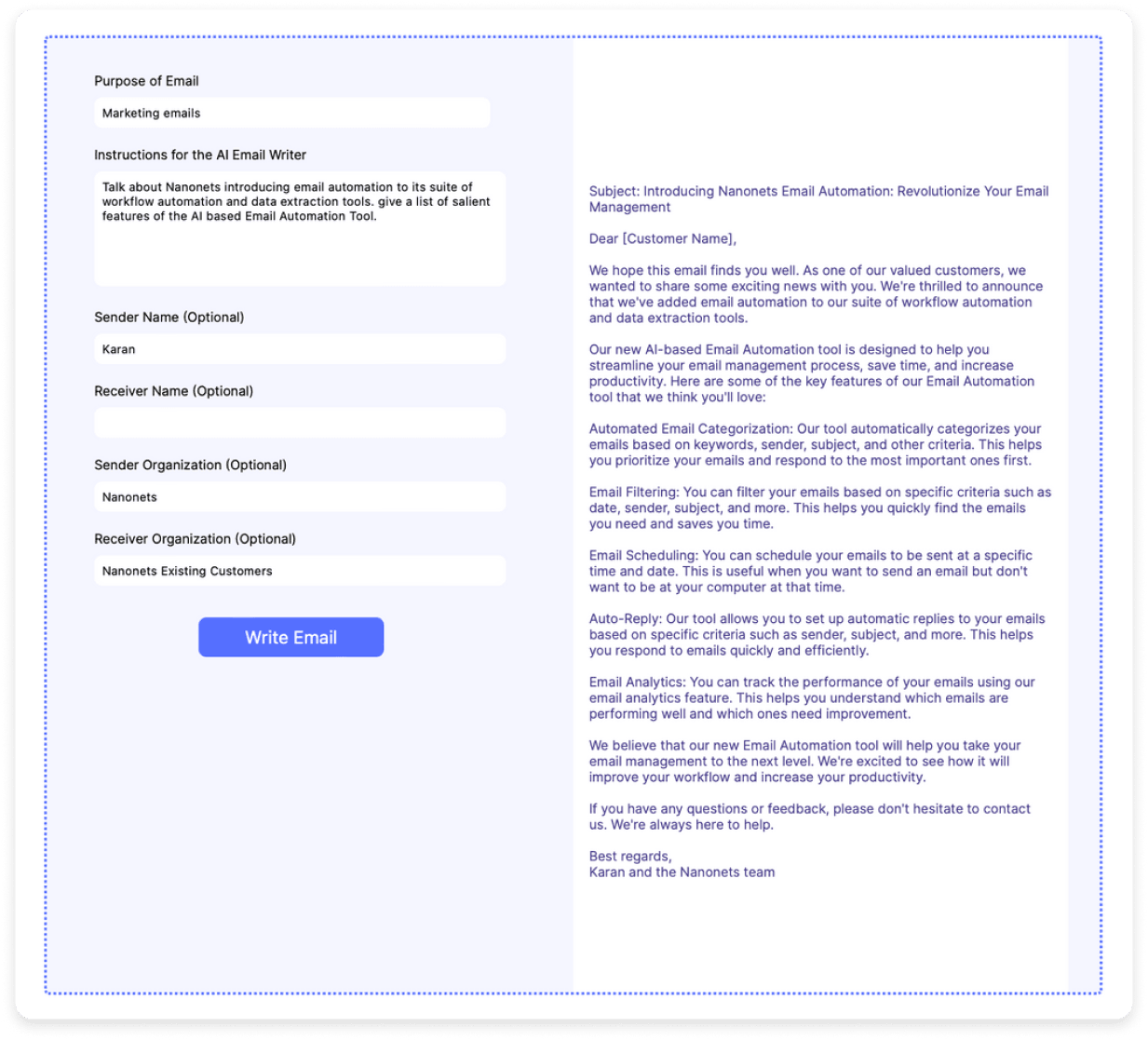 Purpose of Email

Marketing emails

Instructions for the AI Email Writer

Talk about Nanonets introducing email automation to its suite of workflow automation and data extraction tools. give a list of salient features of the AI based Email Automation Tool.

Sender Name (Optional)

Karan

Receiver Name (Optional)

Sender Organization (Optional)

Nanonets

Receiver Organization (Optional)

Nanonets Existing Customers

Write Email

Subject: Introducing Nanonets Email Automation: Revolutionize Your Email Management

Dear [Customer Name],

We hope this email finds you well. As one of our valued customers, we wanted to share some exciting news with you. We're thrilled to announce that we've added email automation to our suite of workflow automation and data extraction tools.

Our new AI-based Email Automation tool is designed to help you streamline your email management process, save time, and increase productivity. Here are some of the key features of our Email Automation tool that we think you'll love:

Automated Email Categorization: Our tool automatically categorizes your emails based on keywords, sender, subject, and other criteria. This helps you prioritize your emails and respond to the most important ones first.

Email Filtering: You can filter your emails based on specific criteria such as date, sender, subject, and more. This helps you quickly find the emails you need and saves you time.

Email Scheduling: You can schedule your emails to be sent at a specific time and date. This is useful when you want to send an email but don't want to be at your computer at that time.

Auto-Reply: Our tool allows you to set up automatic replies to your emails based on specific criteria such as sender, subject, and more. This helps you respond to emails quickly and efficiently.

Email Analytics: You can track the performance of your emails using our email analytics feature. This helps you understand which emails are performing well and which ones need improvement.

We believe that our new Email Automation tool will help you take your email management to the next level. We're excited to see how it will improve your workflow and increase your productivity.

If you have any questions or feedback, please don't hesitate to contact us. We're always here to help.

Best regards,
Karan and the Nanonets team